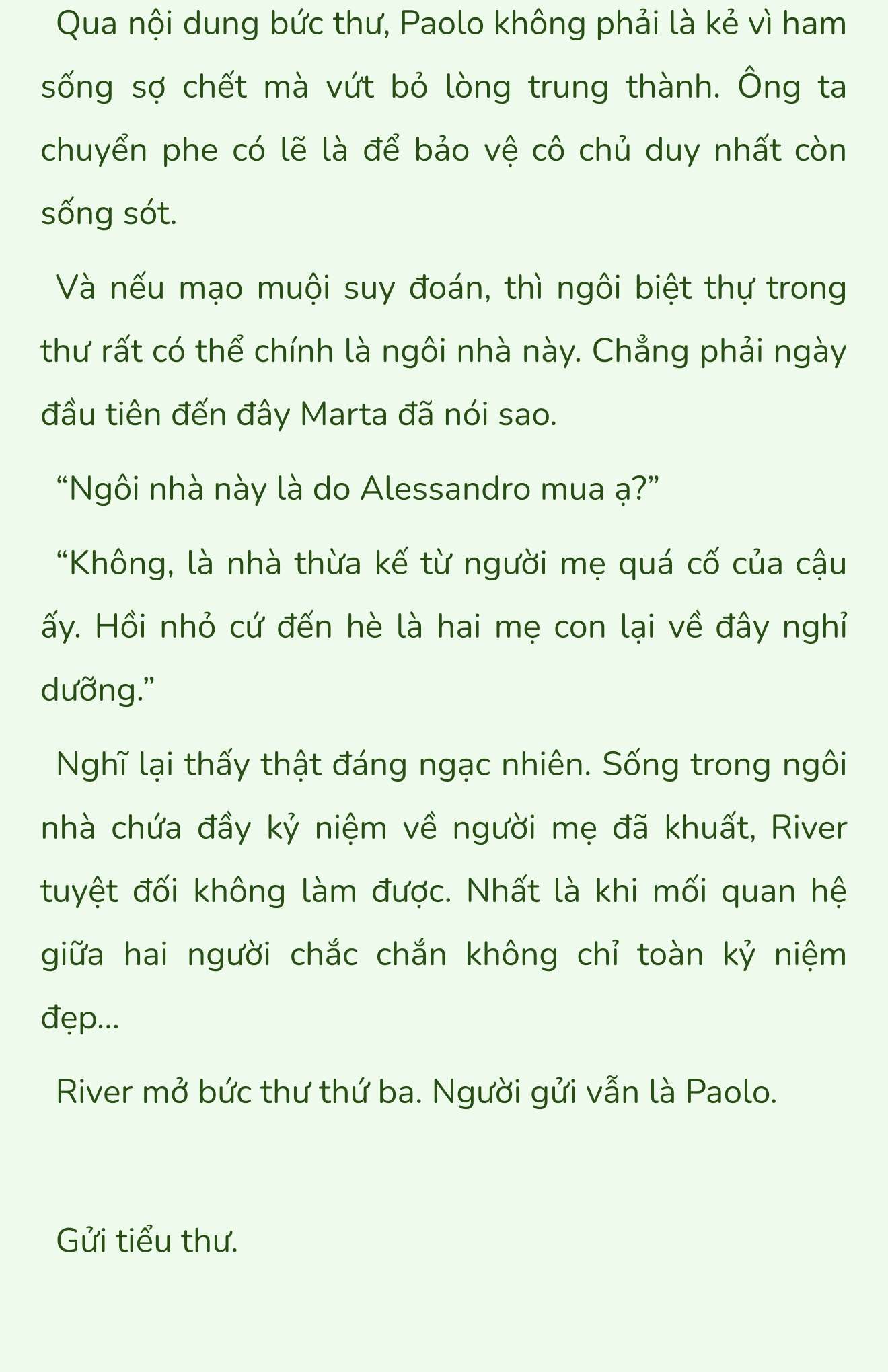 Qua nội dung bức thư, Paolo không phải là kẻ vì ham sống sợ chết mà vứt bỏ lòng trung thành. Ông ta chuyển phe có lẽ là để bảo vệ cô chủ duy nhất còn sống sót.

Và nếu mạo muội suy đoán, thì ngôi biệt thự trong thư rất có thể chính là ngôi nhà này. Chẳng phải ngày đầu tiên đến đây Marta đã nói sao.

“Ngôi nhà này là do Alessandro mua ạ?”

“Không, là nhà thừa kế từ người mẹ quá cố của cậu ấy. Hồi nhỏ cứ đến hè là hai mẹ con lại về đây nghỉ dưỡng.”

Nghĩ lại thấy thật đáng ngạc nhiên. Sống trong ngôi nhà chứa đầy kỷ niệm về người mẹ đã khuất, River tuyệt đối không làm được. Nhất là khi mối quan hệ giữa hai người chắc chắn không chỉ toàn kỷ niệm đẹp...

River mở bức thư thứ ba. Người gửi vẫn là Paolo.

Gửi tiểu thư.